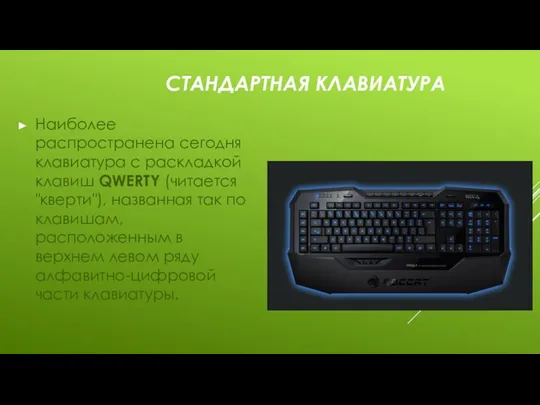 СТАНДАРТНАЯ КЛАВИАТУРА

► Наиболее распространена сегодня клавиатура с раскладкой клавиш QWERTY (читается "кверти"), названная так по клавишам, расположенным в верхнем левом ряду алфавитно-цифровой части клавиатуры.

ROCCAT